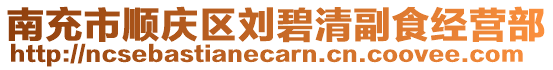 南充市顺庆区刘碧清副食经营部
http://ncsebastianecarn.cn.coovee.com